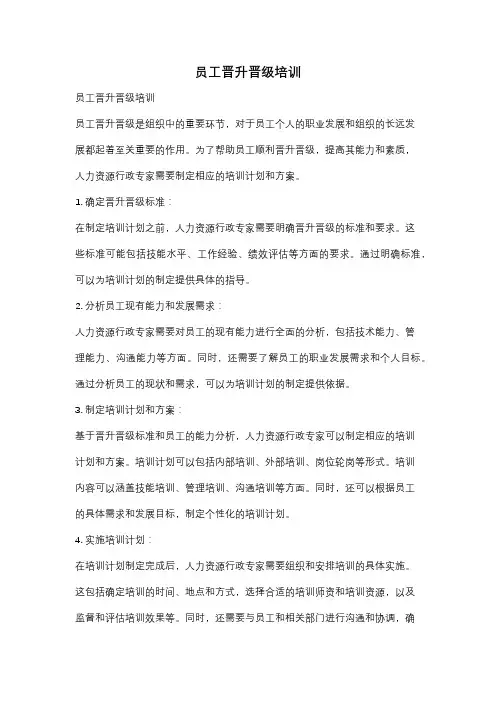 员工晋升晋级培训

员工晋升晋级培训

员工晋升晋级是组织中的重要环节，对于员工个人的职业发展和组织的长远发展都起着至关重要的作用。为了帮助员工顺利晋升晋级，提高其能力和素质，人力资源行政专家需要制定相应的培训计划和方案。

1. 确定晋升晋级标准：

在制定培训计划之前，人力资源行政专家需要明确晋升晋级的标准和要求。这些标准可能包括技能水平、工作经验、绩效评估等方面的要求。通过明确标准，可以为培训计划的制定提供具体的指导。

2. 分析员工现有能力和发展需求：

人力资源行政专家需要对员工的现有能力进行全面的分析，包括技术能力、管理能力、沟通能力等方面。同时，还需要了解员工的职业发展需求和个人目标。通过分析员工的现状和需求，可以为培训计划的制定提供依据。

3. 制定培训计划和方案：

基于晋升晋级标准和员工的能力分析，人力资源行政专家可以制定相应的培训计划和方案。培训计划可以包括内部培训、外部培训、岗位轮岗等形式。培训内容可以涵盖技能培训、管理培训、沟通培训等方面。同时，还可以根据员工的具体需求和发展目标，制定个性化的培训计划。

4. 实施培训计划：

在培训计划制定完成后，人力资源行政专家需要组织和安排培训的具体实施。这包括确定培训的时间、地点和方式，选择合适的培训师资和培训资源，以及监督和评估培训效果等。同时，还需要与员工和相关部门进行沟通和协调，确